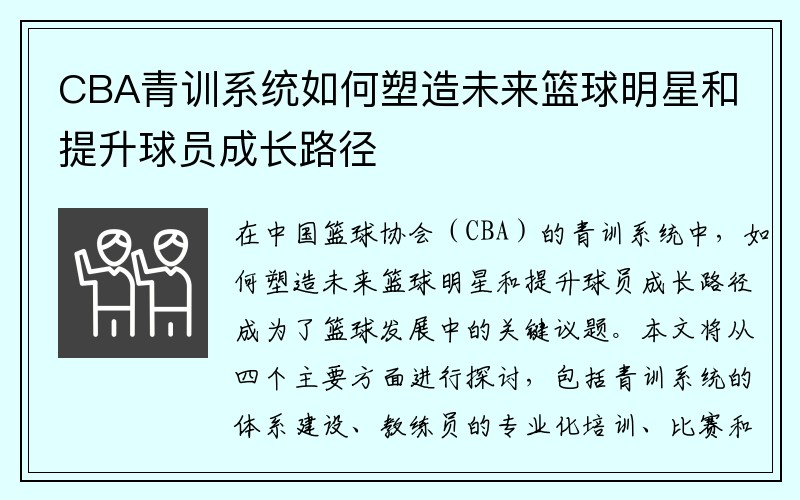 CBA青训系统如何塑造未来篮球明星和提升球员成长路径

在中国篮球协会（CBA）的青训系统中，如何塑造未来篮球明星和提升球员成长路径成为了篮球发展中的关键议题。本文将从四个主要方面进行探讨，包括青训系统的体系建设、教练员的专业化培训、比赛和